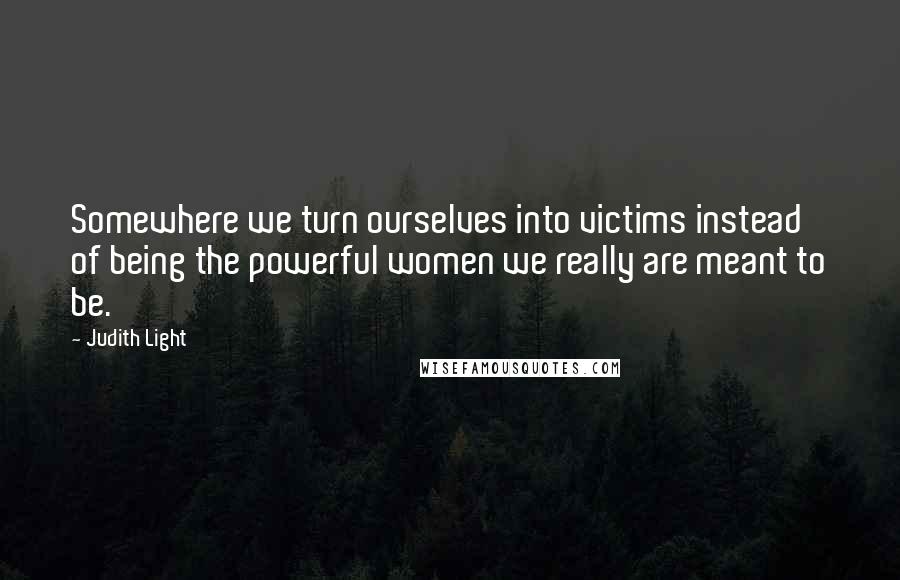 Somewhere we turn ourselves into victims instead of being the powerful women we really are meant to be.

- Judith Light

WISEFAMOUSQUOTES.COM